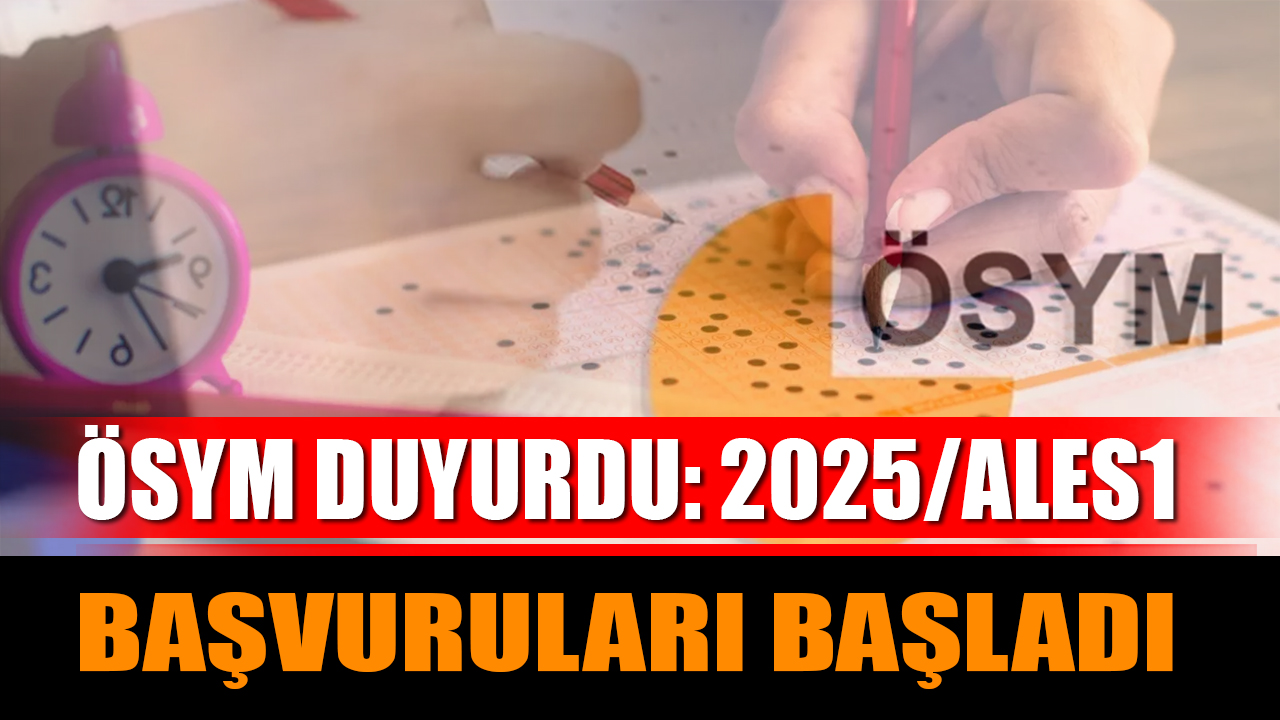 ÖSYM

ÖSYM DUYURDU: 2025/ALES1

BAŞVURULARI BAŞLADI